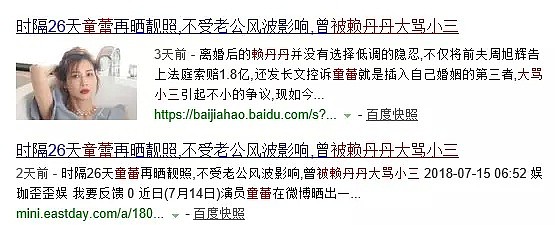 时隔26天童蕾再晒靓照,不受老公风波影响,曾被赖丹丹大骂小三

3天前 - 离婚后的赖丹丹并没有选择低调的隐忍,不仅将前夫周旭辉告上法庭索赔1.8亿,还发长文控诉童蕾就是插入自己婚姻的第三者,大骂小三引起不小的争议,现如今...

https://baijiahao.baidu.com/s?... - 百度快照

时隔26天童蕾再晒靓照,不受老公风波影响,曾被赖丹丹大骂小三

2天前 - 时隔26天童蕾再晒靓照,不受老公风波影响,曾被赖丹丹大骂小三 2018-07-15 06:52 娱珈歪歪娱 我要反馈 0 近日(7月14日)演员童蕾在微博晒出一...

mini.eastday.com/a/180... - 百度快照